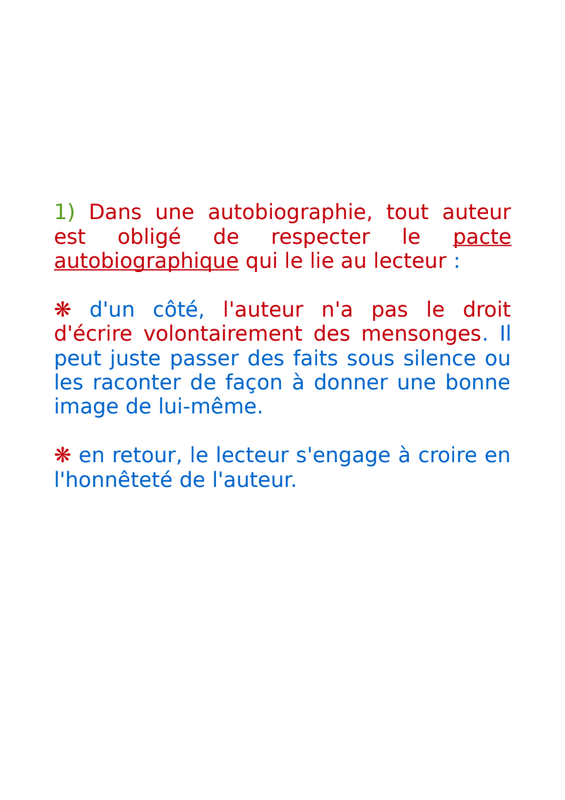 1) Dans une autobiographie, tout auteur est obligé de respecter le pacte autobiographique qui le lie au lecteur :

❋ d'un côté, l'auteur n'a pas le droit d'écrire volontairement des mensonges. Il peut juste passer des faits sous silence ou les raconter de façon à donner une bonne image de lui-même.

❋ en retour, le lecteur s'engage à croire en l'honnêteté de l'auteur.